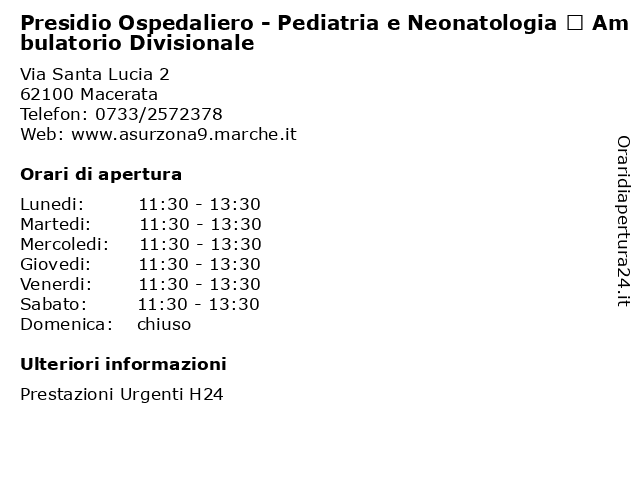 Presidio Ospedaliero - Pediatria e Neonatologia □ Ambulatorio Divisionale

Via Santa Lucia 2
62100 Macerata
Telefon: 0733/2572378
Web: www.asurzona9.marche.it

Orari di apertura

| Lunedi: | 11:30 - 13:30 |
|---|---|
| Martedi: | 11:30 - 13:30 |
| Mercoledi: | 11:30 - 13:30 |
| Giovedi: | 11:30 - 13:30 |
| Venerdi: | 11:30 - 13:30 |
| Sabato: | 11:30 - 13:30 |
| Domenica: | chiuso |

Ulteriori informazioni

Prestazioni Urgenti H24

Oraridiapertura24.it